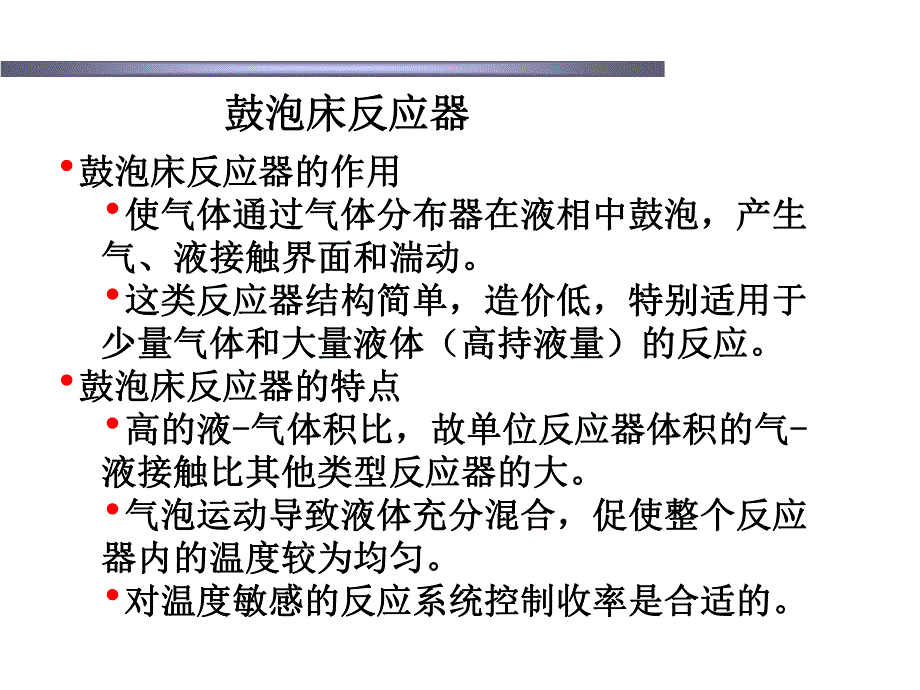 鼓泡床反应器

•鼓泡床反应器的作用

•使气体通过气体分布器在液相中鼓泡，产生气、液接触界面和湍动。

•这类反应器结构简单，造价低，特别适用于少量气体和大量液体（高持液量）的反应。

•鼓泡床反应器的特点

•高的液-气体积比，故单位反应器体积的气-液接触比其他类型反应器的大。

•气泡运动导致液体充分混合，促使整个反应器内的温度较为均匀。

•对温度敏感的反应系统控制收率是合适的。